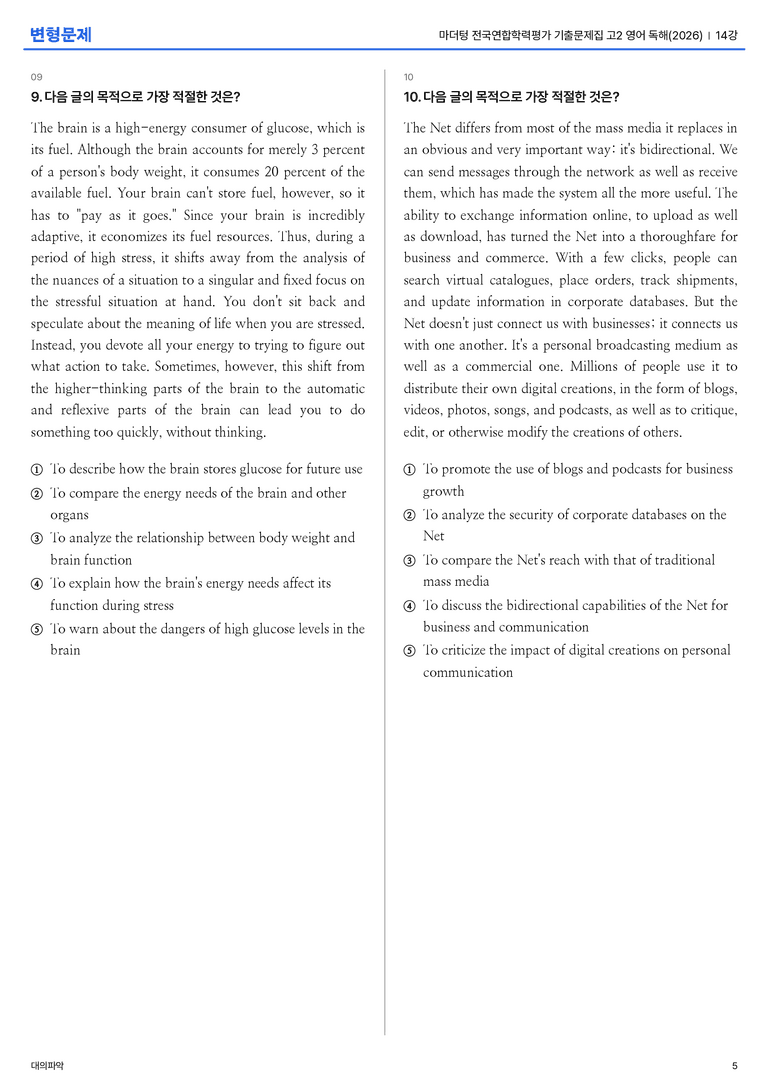 변형문제

마더텅 전국연합학력평가 기출문제집 고2 영어 독해(2026) | 14강

09

9. 다음 글의 목적으로 가장 적절한 것은?

The brain is a high-energy consumer of glucose, which is its fuel. Although the brain accounts for merely 3 percent of a person's body weight, it consumes 20 percent of the available fuel. Your brain can't store fuel, however, so it has to "pay as it goes." Since your brain is incredibly adaptive, it economizes its fuel resources. Thus, during a period of high stress, it shifts away from the analysis of the nuances of a situation to a singular and fixed focus on the stressful situation at hand. You don't sit back and speculate about the meaning of life when you are stressed. Instead, you devote all your energy to trying to figure out what action to take. Sometimes, however, this shift from the higher-thinking parts of the brain to the automatic and reflexive parts of the brain can lead you to do something too quickly, without thinking.

① To describe how the brain stores glucose for future use
② To compare the energy needs of the brain and other organs
③ To analyze the relationship between body weight and brain function
④ To explain how the brain's energy needs affect its function during stress
⑤ To warn about the dangers of high glucose levels in the brain

10

10. 다음 글의 목적으로 가장 적절한 것은?

The Net differs from most of the mass media it replaces in an obvious and very important way: it's bidirectional. We can send messages through the network as well as receive them, which has made the system all the more useful. The ability to exchange information online, to upload as well as download, has turned the Net into a thoroughfare for business and commerce. With a few clicks, people can search virtual catalogues, place orders, track shipments, and update information in corporate databases. But the Net doesn't just connect us with businesses; it connects us with one another. It's a personal broadcasting medium as well as a commercial one. Millions of people use it to distribute their own digital creations, in the form of blogs, videos, photos, songs, and podcasts, as well as to critique, edit, or otherwise modify the creations of others.

① To promote the use of blogs and podcasts for business growth
② To analyze the security of corporate databases on the Net
③ To compare the Net's reach with that of traditional mass media
④ To discuss the bidirectional capabilities of the Net for business and communication
⑤ To criticize the impact of digital creations on personal communication

대의파악

5